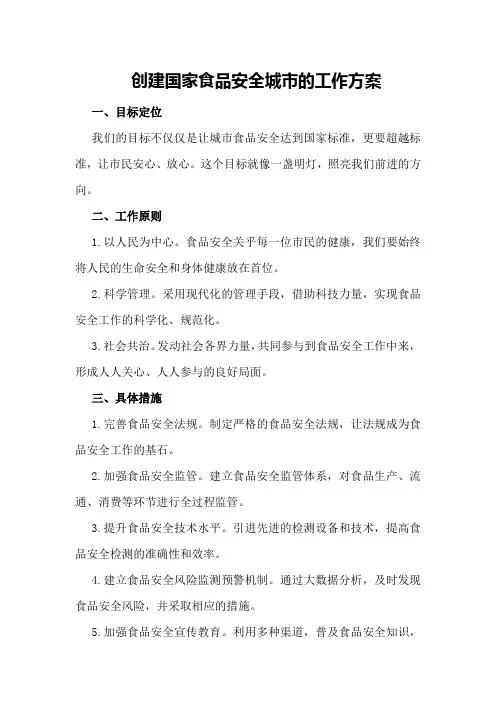 创建国家食品安全城市的工作方案

一、目标定位

我们的目标不仅仅是让城市食品安全达到国家标准，更要超越标准，让市民安心、放心。这个目标就像一盏明灯，照亮我们前进的方向。

二、工作原则

1. 以人民为中心。食品安全关乎每一位市民的健康，我们要始终将人民的生命安全和身体健康放在首位。

2. 科学管理。采用现代化的管理手段，借助科技力量，实现食品安全工作的科学化、规范化。

3. 社会共治。发动社会各界力量，共同参与到食品安全工作中来，形成人人关心、人人参与的良好局面。

三、具体措施

1. 完善食品安全法规。制定严格的食品安全法规，让法规成为食品安全工作的基石。

2. 加强食品安全监管。建立食品安全监管体系，对食品生产、流通、消费等环节进行全过程监管。

3. 提升食品安全技术水平。引进先进的检测设备和技术，提高食品安全检测的准确性和效率。

4. 建立食品安全风险监测预警机制。通过大数据分析，及时发现食品安全风险，并采取相应的措施。

5. 加强食品安全宣传教育。利用多种渠道，普及食品安全知识，